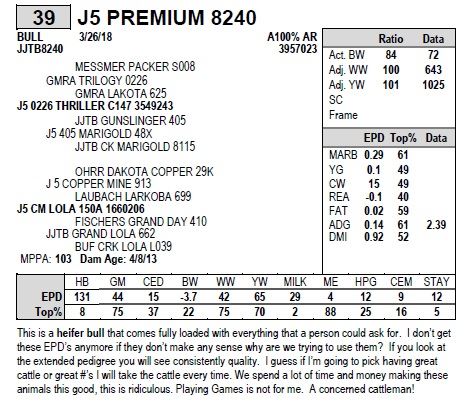 39 J5 PREMIUM 8240

BULL 3/26/18 A100% AR
JJTB8240 3957023

MESSMER PACKER S008
GMRA TRILOGY 0226
GMRA LAKOTA 625
J5 0226 THRILLER C147 3549243
JJTB GUNSLINGER 405
J5 405 MARIGOLD 48X
JJTB CK MARIGOLD 8115

OHRR DAKOTA COPPER 29K
J 5 COPPER MINE 913
LAUBACH LARKOBA 699
J5 CM LOLA 150A 1660206
FISCHERS GRAND DAY 410
JJTB GRAND LOLA 662
BUF CRK LOLA L039
MPPA: 103 Dam Age: 4/8/13

| | Ratio | Data |
|---|---|---|
| Act. BW | 84 | 72 |
| Adj. WW | 100 | 643 |
| Adj. YW | 101 | 1025 |
| SC | | |
| Frame | | |

| | EPD | Top% | Data |
|---|---|---|---|
| MARB | 0.29 | 61 | |
| YG | 0.1 | 49 | |
| CW | 15 | 49 | |
| REA | -0.1 | 40 | |
| FAT | 0.02 | 59 | |
| ADG | 0.14 | 61 | 2.39 |
| DMI | 0.92 | 52 | |

| | HB | GM | CED | BW | WW | YW | MILK | ME | HPG | CEM | STAY |
|---|---|---|---|---|---|---|---|---|---|---|---|
| EPD | 131 | 44 | 15 | -3.7 | 42 | 65 | 29 | 4 | 12 | 9 | 12 |
| Top% | 8 | 75 | 37 | 22 | 75 | 70 | 2 | 88 | 25 | 16 | 5 |

This is a heifer bull that comes fully loaded with everything that a person could ask for. I don't get these EPD's anymore if they don't make any sense why are we trying to use them? If you look at the extended pedigree you will see consistently quality. I guess if I'm going to pick having great cattle or great #'s I will take the cattle every time. We spend a lot of time and money making these animals this good, this is ridiculous. Playing Games is not for me. A concerned cattleman!